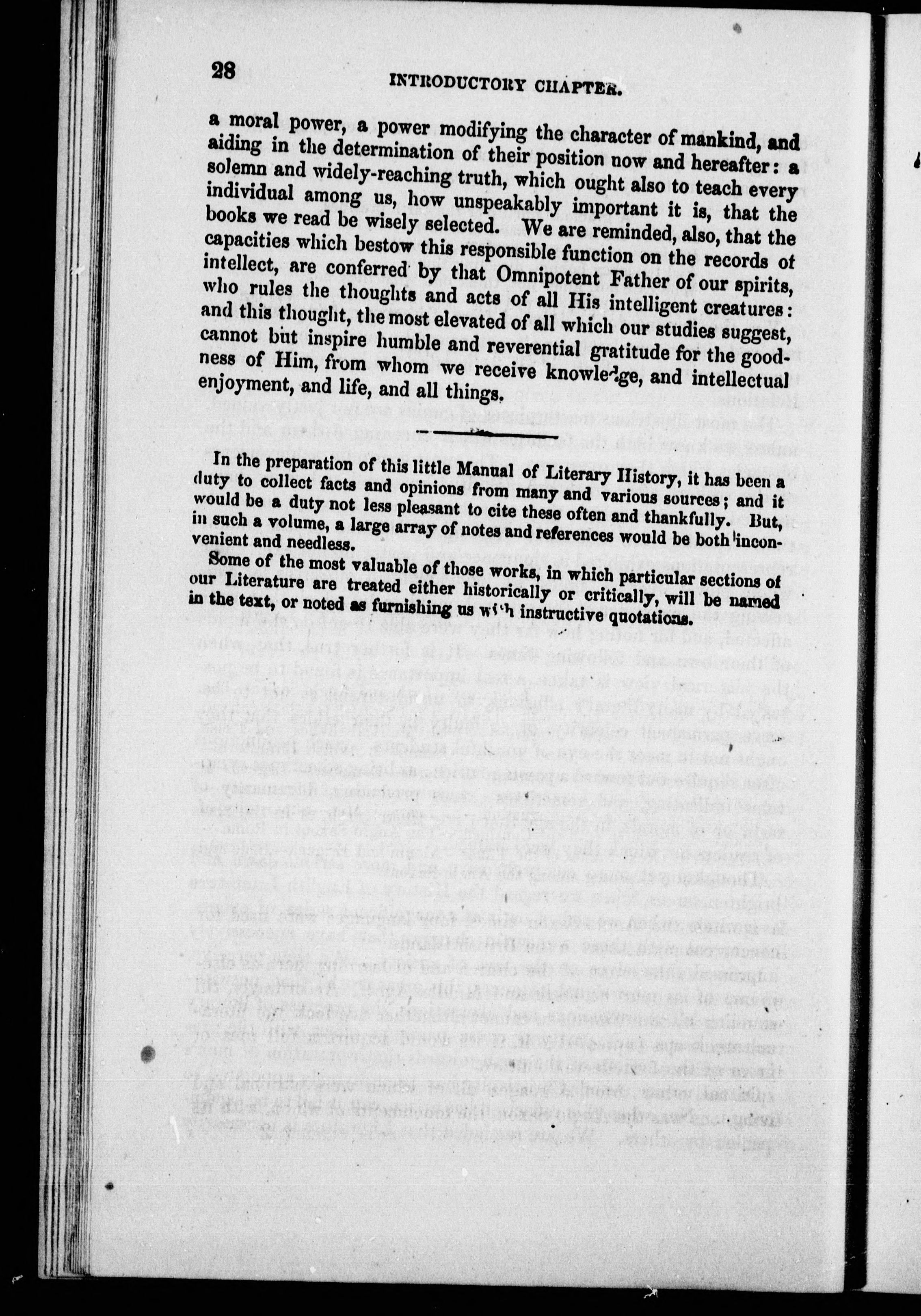 28 INTRODUCTORY CHAPTER.

a moral power, a power modifying the character of mankind, and aiding in the determination of their position now and hereafter: a solemn and widely-reaching truth, which ought also to teach every individual among us, how unspeakably important it is, that the books we read be wisely selected. We are reminded, also, that the capacities which bestow this responsible function on the records of intellect, are conferred by that Omnipotent Father of our spirits, who rules the thoughts and acts of all His intelligent creatures: and this thought, the most elevated of all which our studies suggest, cannot but inspire humble and reverential gratitude for the goodness of Him, from whom we receive knowledge, and intellectual enjoyment, and life, and all things.

In the preparation of this little Manual of Literary History, it has been a duty to collect facts and opinions from many and various sources; and it would be a duty not less pleasant to cite these often and thankfully. But, in such a volume, a large array of notes and references would be both inconvenient and needless.

Some of the most valuable of those works, in which particular sections of our Literature are treated either historically or critically, will be named in the text, or noted as furnishing us with instructive quotations.